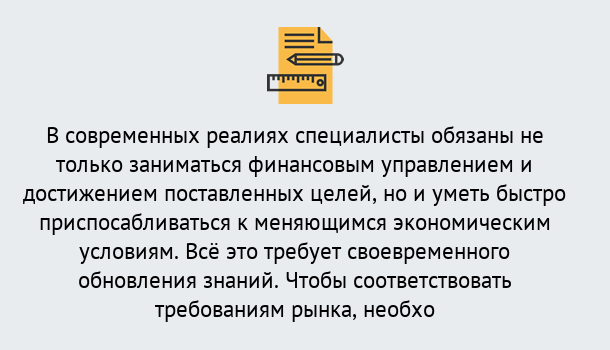 В современных реалиях специалисты обязаны не только заниматься финансовым управлением и достижением поставленных целей, но и уметь быстро приспосабливаться к меняющимся экономическим условиям. Всё это требует своевременного обновления знаний. Чтобы соответствовать требованиям рынка, необхо